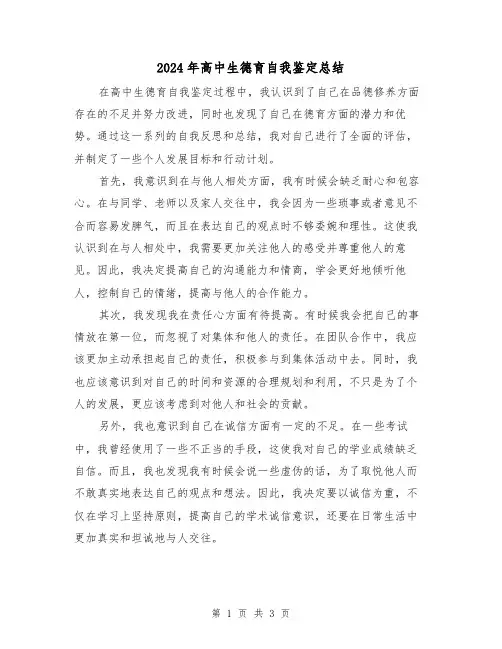 2024年高中生德育自我鉴定总结

在高中生德育自我鉴定过程中，我认识到了自己在品德修养方面存在的不足并努力改进，同时也发现了自己在德育方面的潜力和优势。通过这一系列的自我反思和总结，我对自己进行了全面的评估，并制定了一些个人发展目标和行动计划。

首先，我意识到在与他人相处方面，我有时候会缺乏耐心和包容心。在与同学、老师以及家人交往中，我会因为一些琐事或者意见不合而容易发脾气，而且在表达自己的观点时不够委婉和理性。这使我认识到在与人相处中，我需要更加关注他人的感受并尊重他人的意见。因此，我决定提高自己的沟通能力和情商，学会更好地倾听他人，控制自己的情绪，提高与他人的合作能力。

其次，我发现我在责任心方面有待提高。有时候我会把自己的事情放在第一位，而忽视了对集体和他人的责任。在团队合作中，我应该更加主动承担起自己的责任，积极参与到集体活动中去。同时，我也应该意识到对自己的时间和资源的合理规划和利用，不只是为了个人的发展，更应该考虑到对他人和社会的贡献。

另外，我也意识到自己在诚信方面有一定的不足。在一些考试中，我曾经使用了一些不正当的手段，这使我对自己的学业成绩缺乏自信。而且，我也发现我有时候会说一些虚伪的话，为了取悦他人而不敢真实地表达自己的观点和想法。因此，我决定要以诚信为重，不仅在学习上坚持原则，提高自己的学术诚信意识，还要在日常生活中更加真实和坦诚地与人交往。

第 1 页 共 3 页